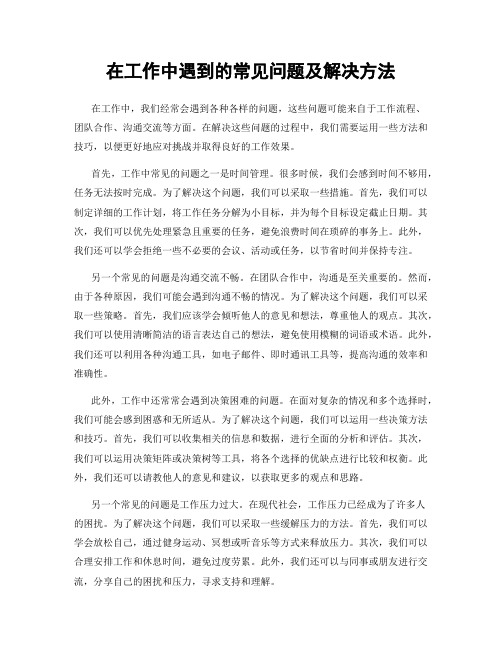 在工作中遇到的常见问题及解决方法

在工作中，我们经常会遇到各种各样的问题，这些问题可能来自于工作流程、团队合作、沟通交流等方面。在解决这些问题的过程中，我们需要运用一些方法和技巧，以便更好地应对挑战并取得良好的工作效果。

首先，工作中常见的问题之一是时间管理。很多时候，我们会感到时间不够用，任务无法按时完成。为了解决这个问题，我们可以采取一些措施。首先，我们可以制定详细的工作计划，将工作任务分解为小目标，并为每个目标设定截止日期。其次，我们可以优先处理紧急且重要的任务，避免浪费时间在琐碎的事务上。此外，我们还可以学会拒绝一些不必要的会议、活动或任务，以节省时间并保持专注。

另一个常见的问题是沟通交流不畅。在团队合作中，沟通是至关重要的。然而，由于各种原因，我们可能会遇到沟通不畅的情况。为了解决这个问题，我们可以采取一些策略。首先，我们应该学会倾听他人的意见和想法，尊重他人的观点。其次，我们可以使用清晰简洁的语言表达自己的想法，避免使用模糊的词语或术语。此外，我们还可以利用各种沟通工具，如电子邮件、即时通讯工具等，提高沟通的效率和准确性。

此外，工作中还常常会遇到决策困难的问题。在面对复杂的情况和多个选择时，我们可能会感到困惑和无所适从。为了解决这个问题，我们可以运用一些决策方法和技巧。首先，我们可以收集相关的信息和数据，进行全面的分析和评估。其次，我们可以运用决策矩阵或决策树等工具，将各个选择的优缺点进行比较和权衡。此外，我们还可以请教他人的意见和建议，以获取更多的观点和思路。

另一个常见的问题是工作压力过大。在现代社会，工作压力已经成为了许多人的困扰。为了解决这个问题，我们可以采取一些缓解压力的方法。首先，我们可以学会放松自己，通过健身运动、冥想或听音乐等方式来释放压力。其次，我们可以合理安排工作和休息时间，避免过度劳累。此外，我们还可以与同事或朋友进行交流，分享自己的困扰和压力，寻求支持和理解。